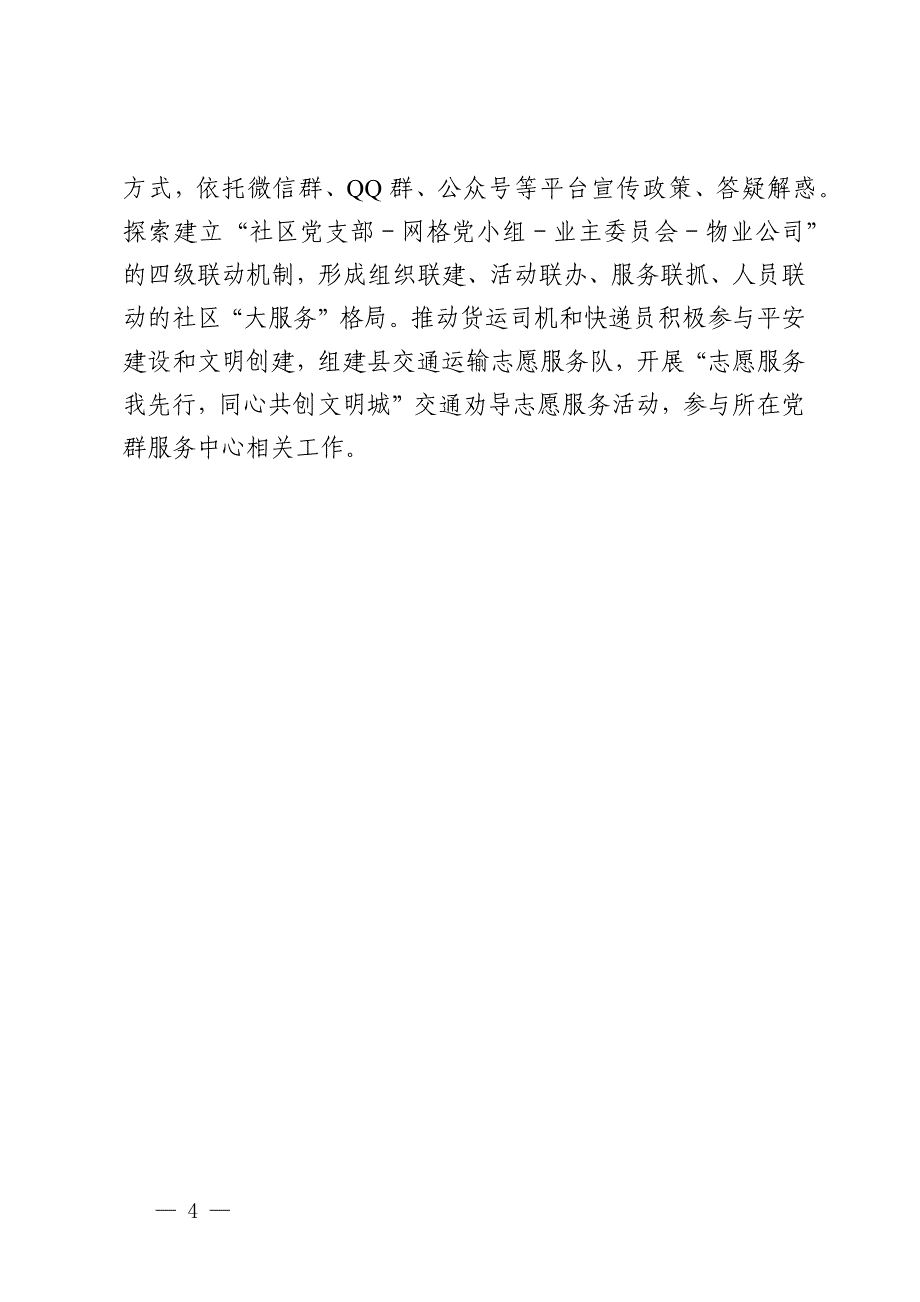 方式，依托微信群、QQ群、公众号等平台宣传政策、答疑解惑。探索建立“社区党支部－网格党小组－业主委员会－物业公司”的四级联动机制，形成组织联建、活动联办、服务联抓、人员联动的社区“大服务”格局。推动货运司机和快递员积极参与平安建设和文明创建，组建县交通运输志愿服务队，开展“志愿服务我先行，同心共创文明城”交通劝导志愿服务活动，参与所在党群服务中心相关工作。

— 4 —